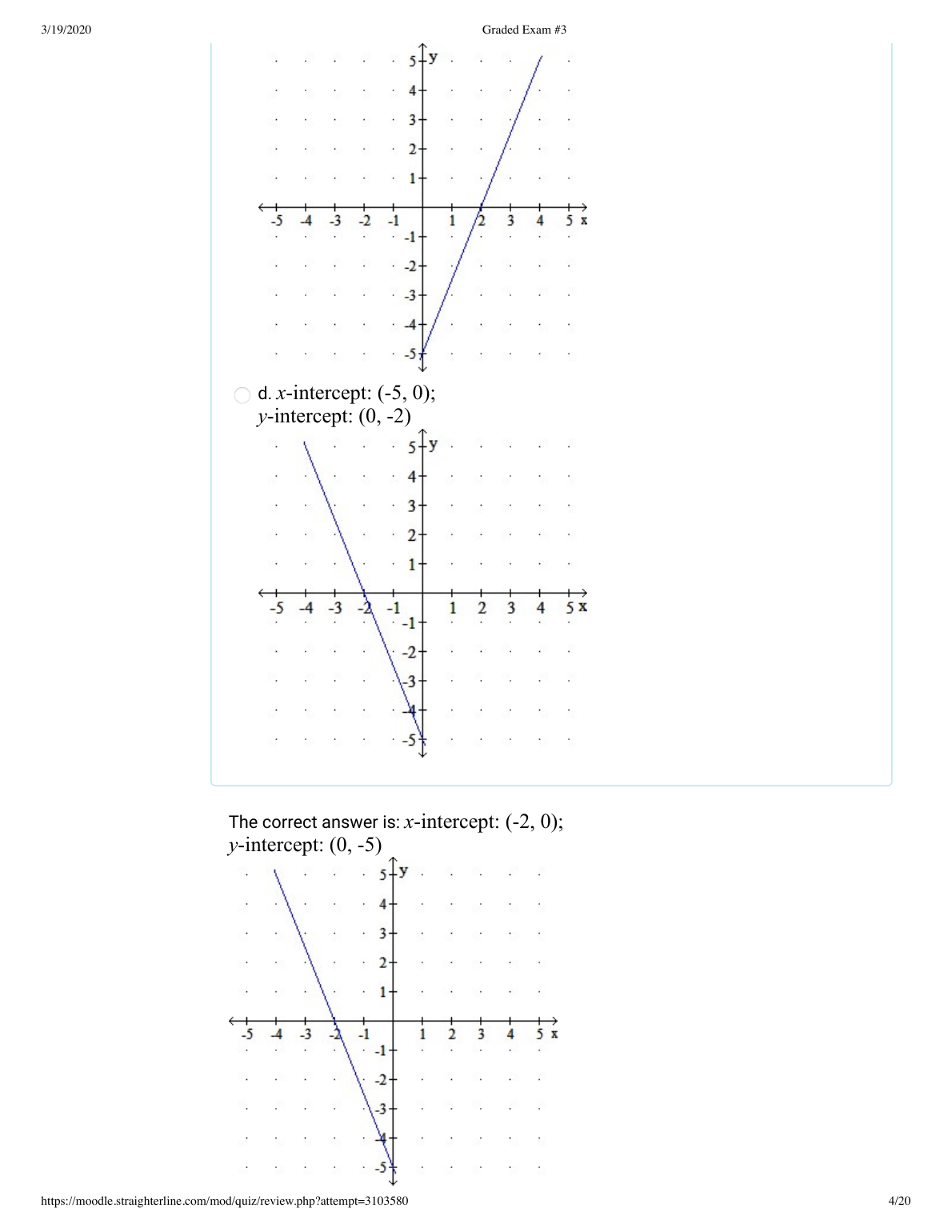 3/19/2020 Graded Exam #3

5 y
4
3
2
1
-5 -4 -3 -2 -1 1 2 3 4 5 x
-1
-2
-3
-4
-5

d. $x$-intercept: (-5, 0);
$y$-intercept: (0, -2)

5 y
4
3
2
1
-5 -4 -3 -2 -1 1 2 3 4 5 x
-1
-2
-3
-4
-5

The correct answer is: $x$-intercept: (-2, 0);
$y$-intercept: (0, -5)

5 y
4
3
2
1
-5 -4 -3 -2 -1 1 2 3 4 5 x
-1
-2
-3
-4
-5

https://moodle.straighterline.com/mod/quiz/review.php?attempt=3103580 4/20